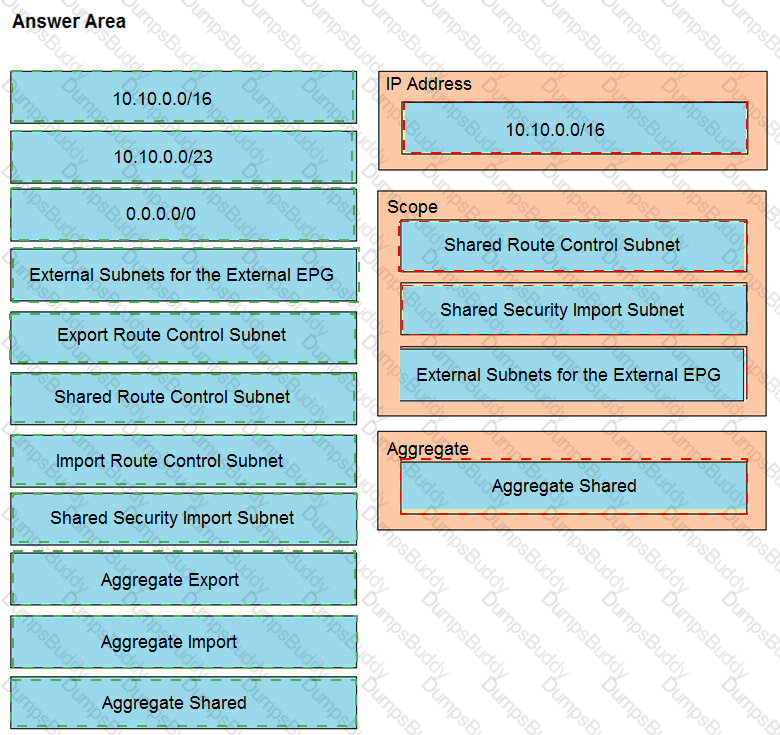 Answer Area

10.10.0.0/16

10.10.0.0/23

0.0.0.0/0

External Subnets for the External EPG

Export Route Control Subnet

Shared Route Control Subnet

Import Route Control Subnet

Shared Security Import Subnet

Aggregate Export

Aggregate Import

Aggregate Shared

IP Address

10.10.0.0/16

Scope

Shared Route Control Subnet

Shared Security Import Subnet

External Subnets for the External EPG

Aggregate

Aggregate Shared

DumpsBuddy